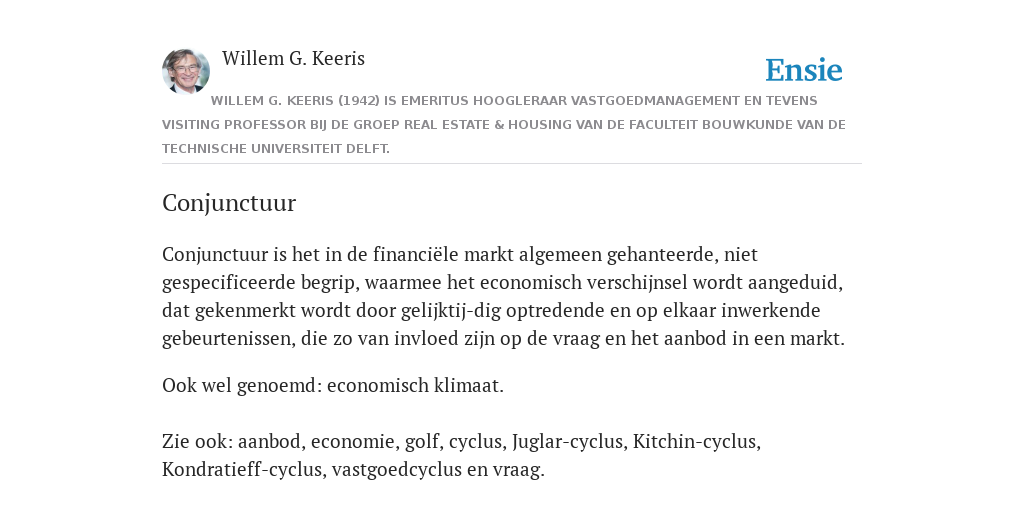 Willem G. Keeris

Ensie

WILLEM G. KEERIS (1942) IS EMERITUS HOOGLERAAR VASTGOEDMANAGEMENT EN TEVENS VISITING PROFESSOR BIJ DE GROEP REAL ESTATE & HOUSING VAN DE FACULTEIT BOUWKUNDE VAN DE TECHNISCHE UNIVERSITEIT DELFT.

Conjunctuur

Conjunctuur is het in de financiële markt algemeen gehanteerde, niet gespecificeerde begrip, waarmee het economisch verschijnsel wordt aangeduid, dat gekenmerkt wordt door gelijktij-dig optredende en op elkaar inwerkende gebeurtenissen, die zo van invloed zijn op de vraag en het aanbod in een markt.

Ook wel genoemd: economisch klimaat.

Zie ook: aanbod, economie, golf, cyclus, Juglar-cyclus, Kitchin-cyclus, Kondratieff-cyclus, vastgoedcyclus en vraag.